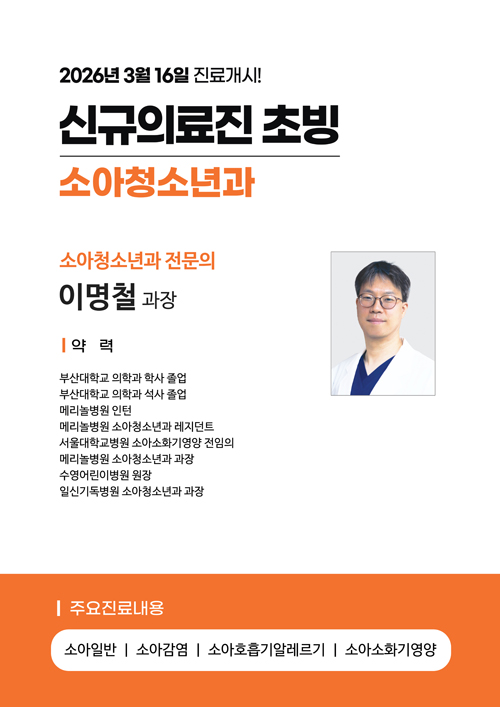 2026년 3월 16일 진료개시!

신규의료진 초빙

소아청소년과

소아청소년과 전문의

이명철 과장

약 력

부산대학교 의학과 학사 졸업
부산대학교 의학과 석사 졸업
메리놀병원 인턴
메리놀병원 소아청소년과 레지던트
서울대학교병원 소아소화기영양 전임의
메리놀병원 소아청소년과 과장
수영어린이병원 원장
일신기독병원 소아청소년과 과장

주요진료내용

소아일반 | 소아감염 | 소아호흡기알레르기 | 소아소화기영양